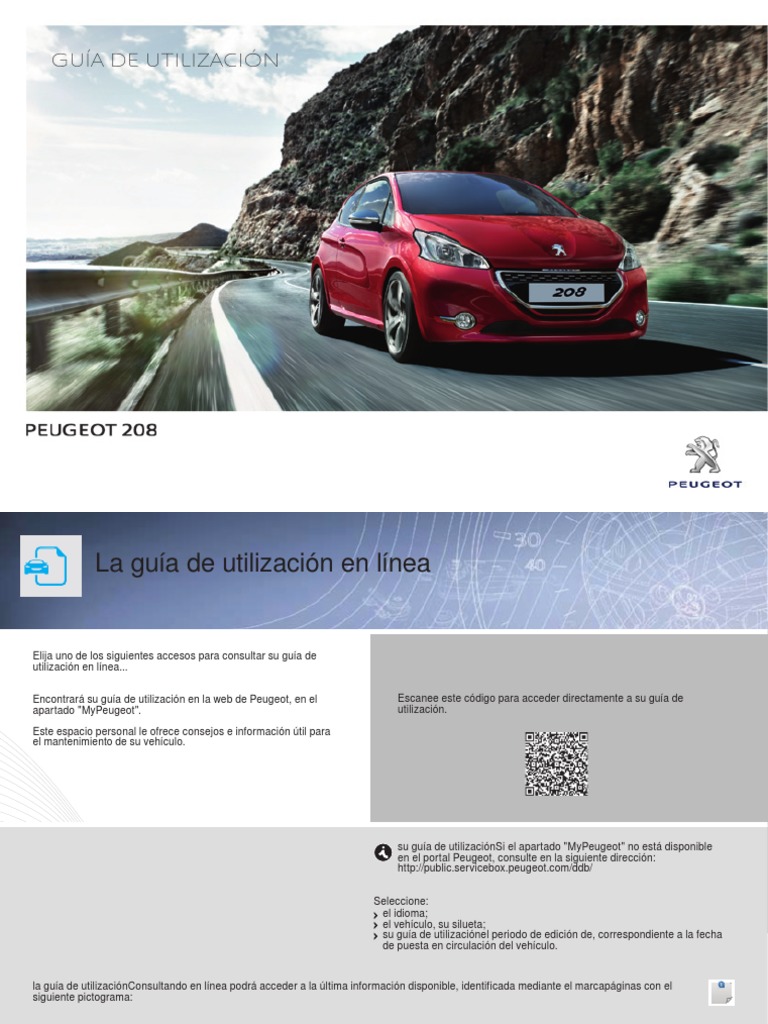 GUÍA DE UTILIZACIÓN

208

PEUGEOT 208

PEUGEOT

La guía de utilización en línea

Elija uno de los siguientes accesos para consultar su guía de utilización en línea...

Encontrará su guía de utilización en la web de Peugeot, en el apartado "MyPeugeot".

Este espacio personal le ofrece consejos e información útil para el mantenimiento de su vehículo.

Escanee este código para acceder directamente a su guía de utilización.

su guía de utilizaciónSi el apartado "MyPeugeot" no está disponible en el portal Peugeot, consulte en la siguiente dirección:
http://public.servicebox.peugeot.com/ddb/

Seleccione:
› el idioma;
› el vehículo, su silueta;
› su guía de utilizaciónel periodo de edición de, correspondiente a la fecha de puesta en circulación del vehículo.

la guía de utilizaciónConsultando en línea podrá acceder a la última información disponible, identificada mediante el marcapáginas con el siguiente pictograma: